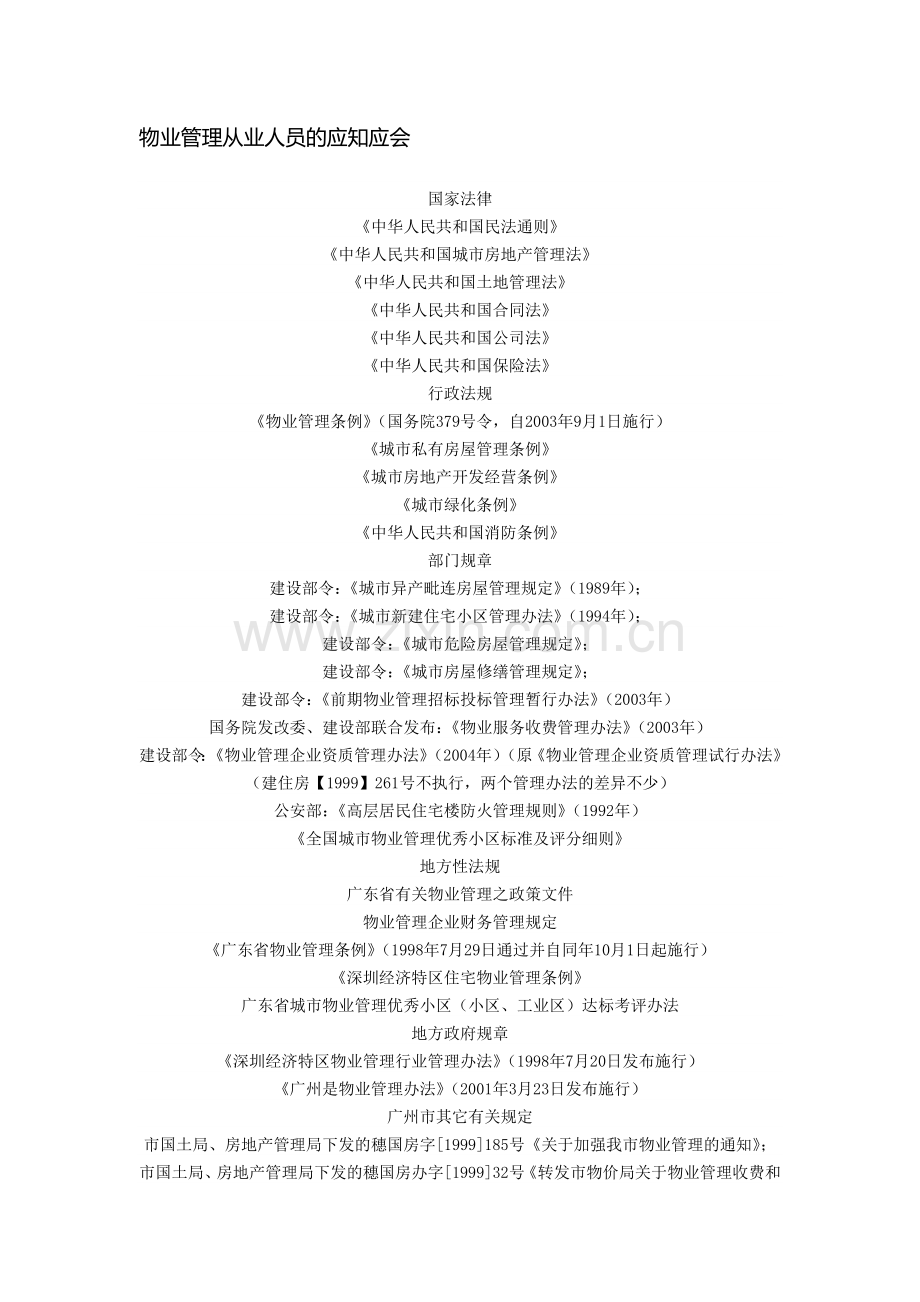 物业管理从业人员的应知应会

国家法律

《中华人民共和国民法通则》

《中华人民共和国城市房地产管理法》

《中华人民共和国土地管理法》

《中华人民共和国合同法》

《中华人民共和国公司法》

《中华人民共和国保险法》

行政法规

《物业管理条例》(国务院379号令，自2003年9月1日施行)

《城市私有房屋管理条例》

《城市房地产开发经营条例》

《城市绿化条例》

《中华人民共和国消防条例》

部门规章

建设部令:《城市异产毗连房屋管理规定》(1989年);

建设部令:《城市新建住宅小区管理办法》(1994年);

建设部令:《城市危险房屋管理规定》;

建设部令:《城市房屋修缮管理规定》;

建设部令:《前期物业管理招标投标管理暂行办法》(2003年)

国务院发改委、建设部联合发布:《物业服务收费管理办法》(2003年)

建设部令:《物业管理企业资质管理办法》(2004年)(原《物业管理企业资质管理试行办法》

(建住房【1999】261号不执行，两个管理办法的差异不少)

公安部:《高层居民住宅楼防火管理规则》(1992年)

《全国城市物业管理优秀小区标准及评分细则》

地方性法规

广东省有关物业管理之政策文件

物业管理企业财务管理规定

《广东省物业管理条例》(1998年7月29日通过并自同年10月1日起施行)

《深圳经济特区住宅物业管理条例》

广东省城市物业管理优秀小区(小区、工业区)达标考评办法

地方政府规章

《深圳经济特区物业管理行业管理办法》(1998年7月20日发布施行)

《广州是物业管理办法》(2001年3月23日发布施行)

广州市其它有关规定

市国土局、房地产管理局下发的穗国房字[1999]185号《关于加强我市物业管理的通知》;

市国土局、房地产管理局下发的穗国房办字[1999]32号《转发市物价局关于物业管理收费和

www.zixin.com.cn